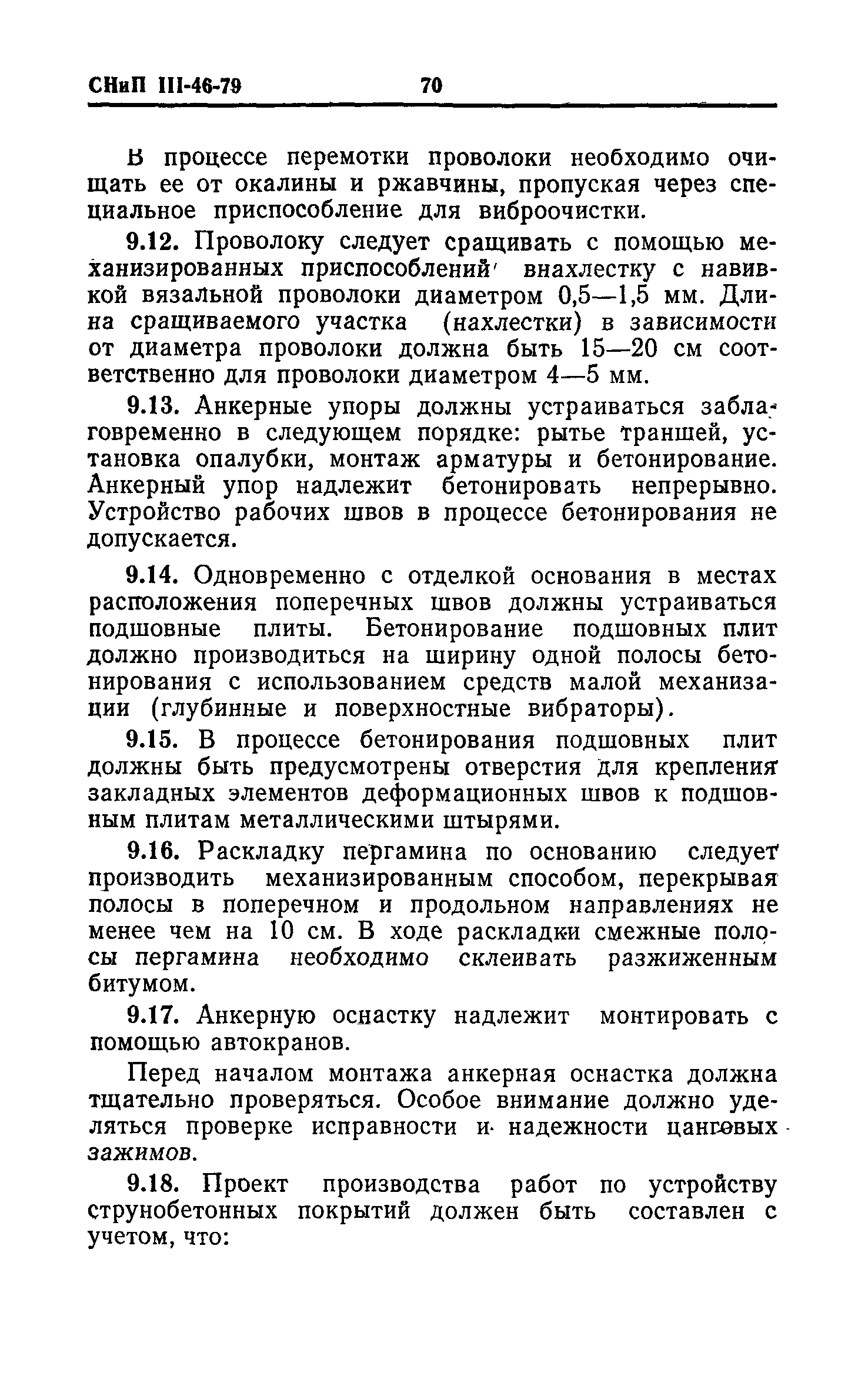 СНиП III-46-79 70

В процессе перемотки проволоки необходимо очищать ее от окалины и ржавчины, пропуская через специальное приспособление для виброочистки.

9.12. Проволоку следует сращивать с помощью механизированных приспособлений внахлестку с навивкой вязальной проволоки диаметром 0,5—1,5 мм. Длина сращиваемого участка (нахлестки) в зависимости от диаметра проволоки должна быть 15—20 см соответственно для проволоки диаметром 4—5 мм.

9.13. Анкерные упоры должны устраиваться заблаговременно в следующем порядке: рытье траншей, установка опалубки, монтаж арматуры и бетонирование. Анкерный упор надлежит бетонировать непрерывно. Устройство рабочих швов в процессе бетонирования не допускается.

9.14. Одновременно с отделкой основания в местах расположения поперечных швов должны устраиваться подшовные плиты. Бетонирование подшовных плит должно производиться на ширину одной полосы бетонирования с использованием средств малой механизации (глубинные и поверхностные вибраторы).

9.15. В процессе бетонирования подшовных плит должны быть предусмотрены отверстия для крепления закладных элементов деформационных швов к подшовным плитам металлическими штырями.

9.16. Раскладку пергамина по основанию следует производить механизированным способом, перекрывая полосы в поперечном и продольном направлениях не менее чем на 10 см. В ходе раскладки смежные полосы пергамина необходимо склеивать разжиженным битумом.

9.17. Анкерную оснастку надлежит монтировать с помощью автокранов.

Перед началом монтажа анкерная оснастка должна тщательно проверяться. Особое внимание должно уделяться проверке исправности и надежности цанговых зажимов.

9.18. Проект производства работ по устройству струнобетонных покрытий должен быть составлен с учетом, что: